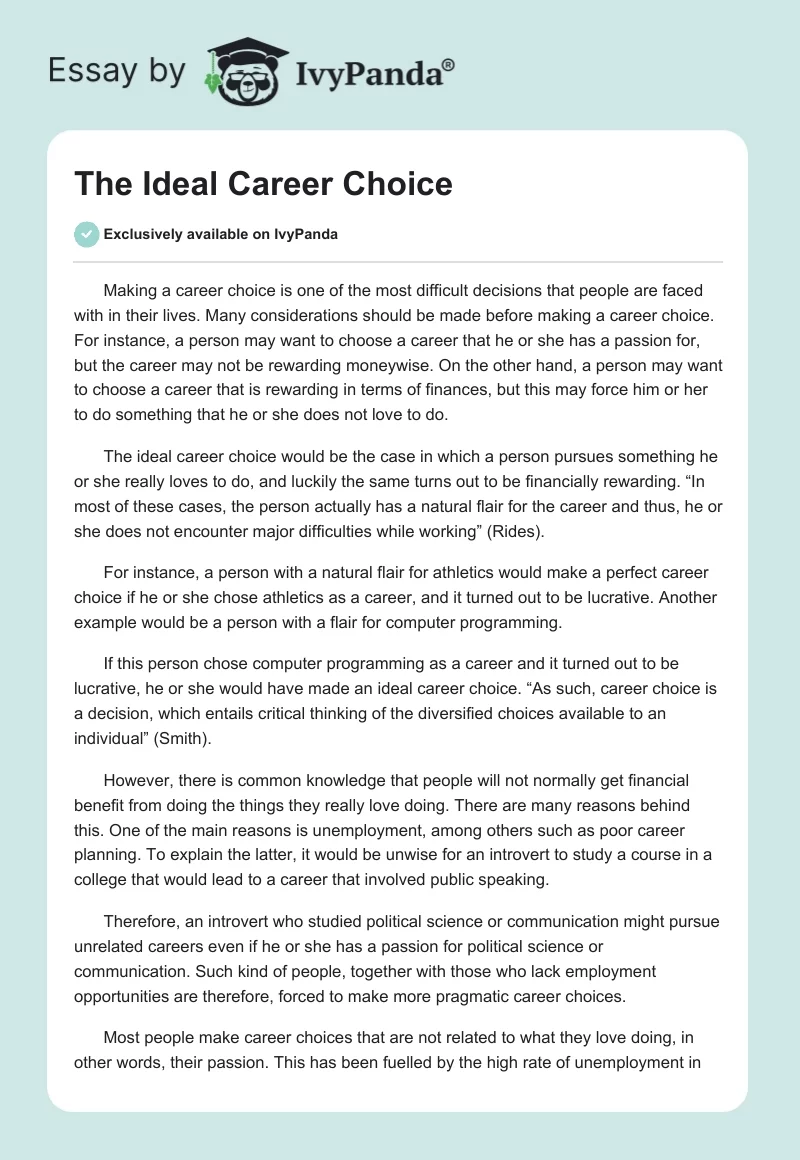 Essay by IvyPanda®

The Ideal Career Choice

Exclusively available on IvyPanda

Making a career choice is one of the most difficult decisions that people are faced with in their lives. Many considerations should be made before making a career choice. For instance, a person may want to choose a career that he or she has a passion for, but the career may not be rewarding moneywise. On the other hand, a person may want to choose a career that is rewarding in terms of finances, but this may force him or her to do something that he or she does not love to do.

The ideal career choice would be the case in which a person pursues something he or she really loves to do, and luckily the same turns out to be financially rewarding. “In most of these cases, the person actually has a natural flair for the career and thus, he or she does not encounter major difficulties while working” (Rides).

For instance, a person with a natural flair for athletics would make a perfect career choice if he or she chose athletics as a career, and it turned out to be lucrative. Another example would be a person with a flair for computer programming.

If this person chose computer programming as a career and it turned out to be lucrative, he or she would have made an ideal career choice. “As such, career choice is a decision, which entails critical thinking of the diversified choices available to an individual” (Smith).

However, there is common knowledge that people will not normally get financial benefit from doing the things they really love doing. There are many reasons behind this. One of the main reasons is unemployment, among others such as poor career planning. To explain the latter, it would be unwise for an introvert to study a course in a college that would lead to a career that involved public speaking.

Therefore, an introvert who studied political science or communication might pursue unrelated careers even if he or she has a passion for political science or communication. Such kind of people, together with those who lack employment opportunities are therefore, forced to make more pragmatic career choices.

Most people make career choices that are not related to what they love doing, in other words, their passion. This has been fuelled by the high rate of unemployment in